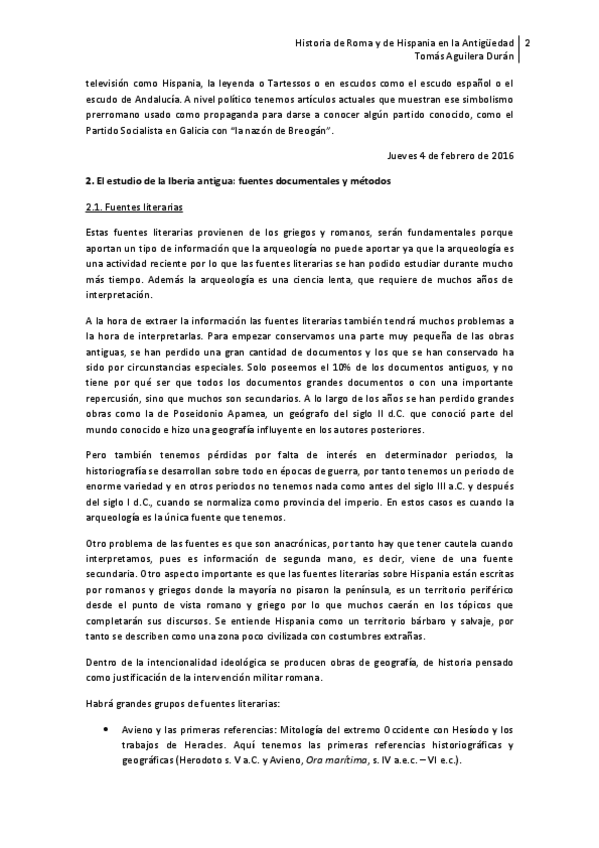 Historia de Roma y de Hispania en la Antigüedad
Tomás Aguilera Durán
2

televisión como Hispania, la leyenda o Tartessos o en escudos como el escudo español o el escudo de Andalucía. A nivel político tenemos artículos actuales que muestran ese simbolismo prerromano usado como propaganda para darse a conocer algún partido conocido, como el Partido Socialista en Galicia con "la nazón de Breogán".

Jueves 4 de febrero de 2016

2. El estudio de la Iberia antigua: fuentes documentales y métodos

2.1. Fuentes literarias

Estas fuentes literarias provienen de los griegos y romanos, serán fundamentales porque aportan un tipo de información que la arqueología no puede aportar ya que la arqueología es una actividad reciente por lo que las fuentes literarias se han podido estudiar durante mucho más tiempo. Además la arqueología es una ciencia lenta, que requiere de muchos años de interpretación.

A la hora de extraer la información las fuentes literarias también tendrá muchos problemas a la hora de interpretarlas. Para empezar conservamos una parte muy pequeña de las obras antiguas, se han perdido una gran cantidad de documentos y los que se han conservado ha sido por circunstancias especiales. Solo poseemos el 10% de los documentos antiguos, y no tiene por qué ser que todos los documentos grandes documentos o con una importante repercusión, sino que muchos son secundarios. A lo largo de los años se han perdido grandes obras como la de Poseidonio Apamea, un geógrafo del siglo II d.C. que conoció parte del mundo conocido e hizo una geografía influyente en los autores posteriores.

Pero también tenemos pérdidas por falta de interés en determinador periodos, la historiografía se desarrollan sobre todo en épocas de guerra, por tanto tenemos un periodo de enorme variedad y en otros periodos no tenemos nada como antes del siglo III a.C. y después del siglo I d.C., cuando se normaliza como provincia del imperio. En estos casos es cuando la arqueología es la única fuente que tenemos.

Otro problema de las fuentes es que son anacrónicas, por tanto hay que tener cautela cuando interpretamos, pues es información de segunda mano, es decir, viene de una fuente secundaria. Otro aspecto importante es que las fuentes literarias sobre Hispania están escritas por romanos y griegos donde la mayoría no pisaron la península, es un territorio periférico desde el punto de vista romano y griego por lo que muchos caerán en los tópicos que completarán sus discursos. Se entiende Hispania como un territorio bárbaro y salvaje, por tanto se describen como una zona poco civilizada con costumbres extrañas.

Dentro de la intencionalidad ideológica se producen obras de geografía, de historia pensado como justificación de la intervención militar romana.

Habrá grandes grupos de fuentes literarias:

• Avieno y las primeras referencias: Mitología del extremo Occidente con Hesíodo y los trabajos de Heracles. Aquí tenemos las primeras referencias historiográficas y geográficas (Herodoto s. V a.C. y Avieno, Ora marítima, s. IV a.e.c. – VI e.c.).